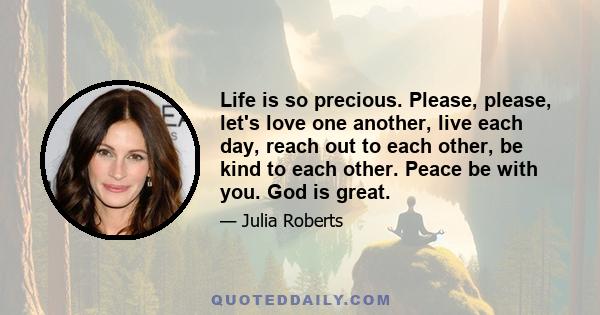 Life is so precious. Please, please, let's love one another, live each day, reach out to each other, be kind to each other. Peace be with you. God is great.

— Julia Roberts

QUOTEDDAILY.COM